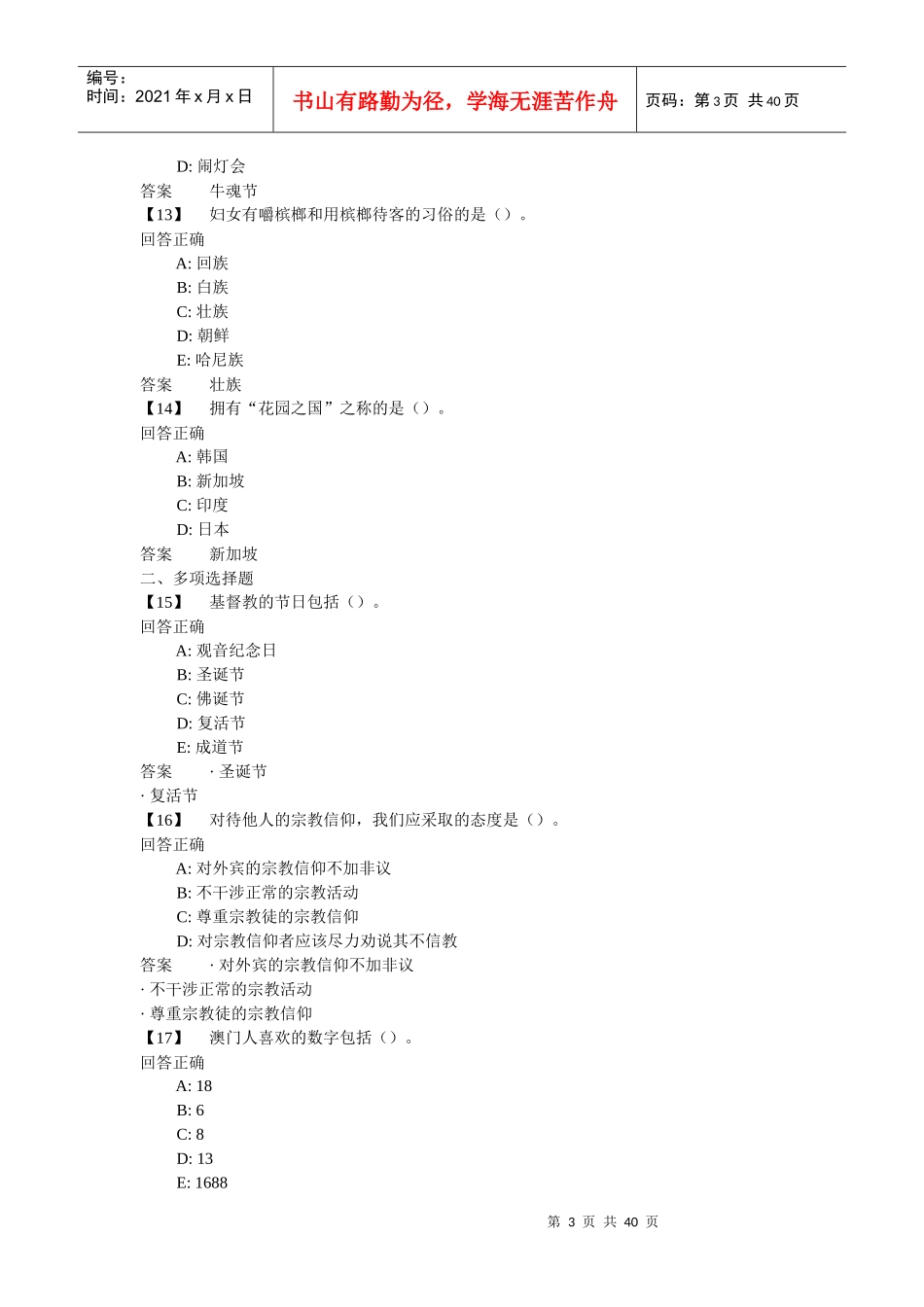 编号：
时间：2021 年 x 月 x 日

书山有路勤为径，学海无涯苦作舟

页码：第 3 页 共 40 页

D: 闹灯会
答案　　牛魂节
【13】　妇女有嚼槟榔和用槟榔待客的习俗的是（）。
回答正确
A: 回族
B: 白族
C: 壮族
D: 朝鲜
E: 哈尼族
答案　　壮族
【14】　拥有“花园之国”之称的是（）。
回答正确
A: 韩国
B: 新加坡
C: 印度
D: 日本
答案　　新加坡
二、多项选择题
【15】　基督教的节日包括（）。
回答正确
A: 观音纪念日
B: 圣诞节
C: 佛诞节
D: 复活节
E: 成道节
答案　　· 圣诞节
· 复活节
【16】　对待他人的宗教信仰，我们应采取的态度是（）。
回答正确
A: 对外宾的宗教信仰不加非议
B: 不干涉正常的宗教活动
C: 尊重宗教徒的宗教信仰
D: 对宗教信仰者应该尽力劝说其不信教
答案　　· 对外宾的宗教信仰不加非议
· 不干涉正常的宗教活动
· 尊重宗教徒的宗教信仰
【17】　澳门人喜欢的数字包括（）。
回答正确
A: 18
B: 6
C: 8
D: 13
E: 1688

第 3 页 共 40 页